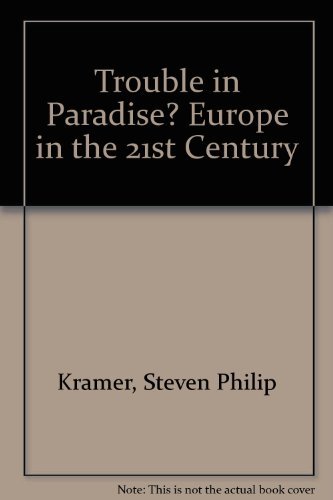 Trouble in Paradise? Europe in the 21st Century

Kramer, Steven Philip

Note: This is not the actual book cover